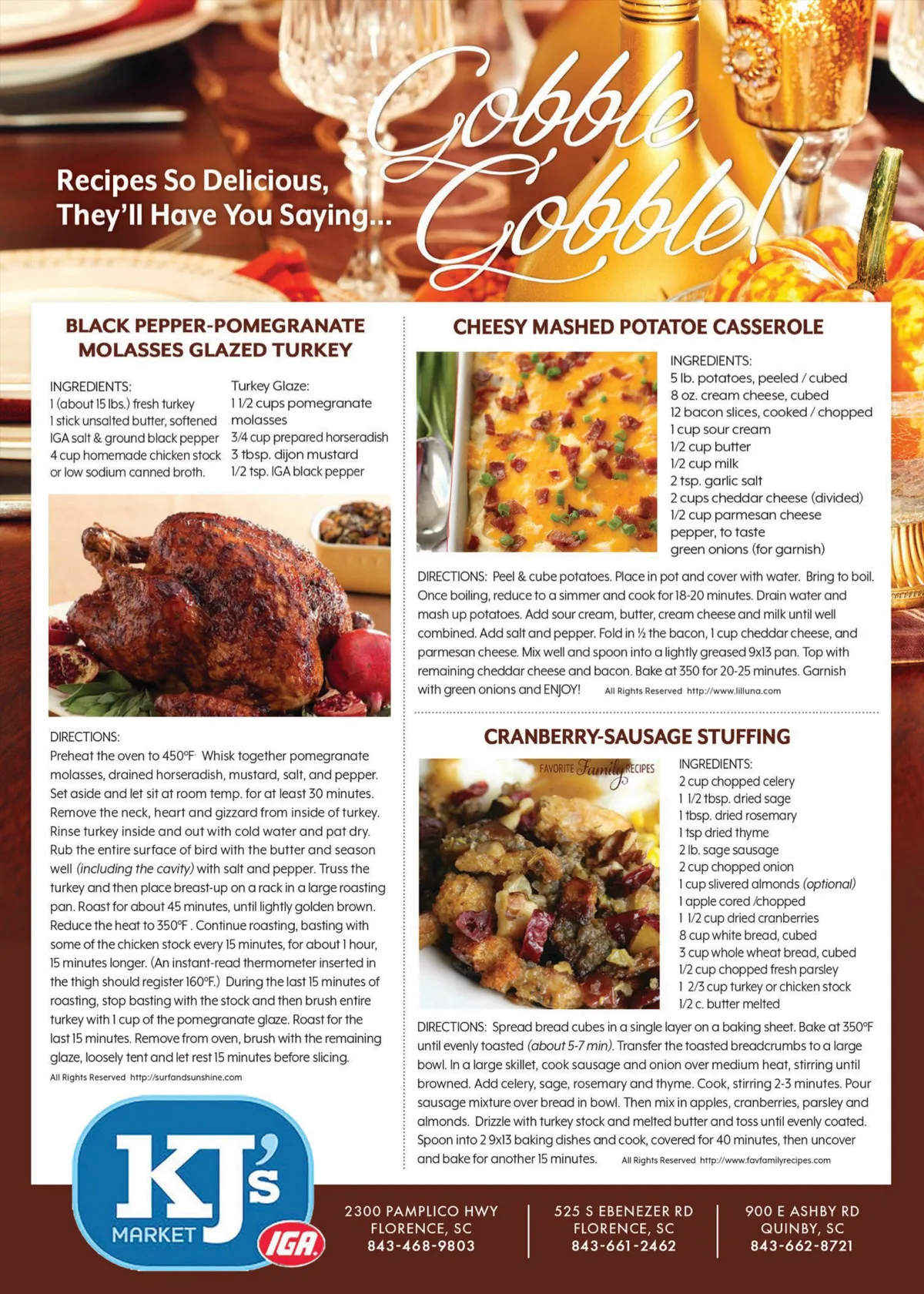 Recipes So Delicious, They'll Have You Saying...

Gobble Gobble!

BLACK PEPPER-POMEGRANATE MOLASSES GLAZED TURKEY

INGREDIENTS:
1 (about 15 lbs.) fresh turkey
1 stick unsalted butter, softened
IGA salt & ground black pepper
4 cup homemade chicken stock or low sodium canned broth.

Turkey Glaze:
1 1/2 cups pomegranate molasses
3/4 cup prepared horseradish
3 tbsp. dijon mustard
1/2 tsp. IGA black pepper

DIRECTIONS:
Preheat the oven to 450°F. Whisk together pomegranate molasses, drained horseradish, mustard, salt, and pepper. Set aside and let sit at room temp. for at least 30 minutes. Remove the neck, heart and gizzard from inside of turkey. Rinse turkey inside and out with cold water and pat dry. Rub the entire surface of bird with the butter and season well (including the cavity) with salt and pepper. Truss the turkey and then place breast-up on a rack in a large roasting pan. Roast for about 45 minutes, until lightly golden brown. Reduce the heat to 350°F . Continue roasting, basting with some of the chicken stock every 15 minutes, for about 1 hour, 15 minutes longer. (An instant-read thermometer inserted in the thigh should register 160°F.) During the last 15 minutes of roasting, stop basting with the stock and then brush entire turkey with 1 cup of the pomegranate glaze. Roast for the last 15 minutes. Remove from oven, brush with the remaining glaze, loosely tent and let rest 15 minutes before slicing.

All Rights Reserved http://surfandsunshine.com

CHEESY MASHED POTATOE CASSEROLE

INGREDIENTS:
5 lb. potatoes, peeled / cubed
8 oz. cream cheese, cubed
12 bacon slices, cooked / chopped
1 cup sour cream
1/2 cup butter
1/2 cup milk
2 tsp. garlic salt
2 cups cheddar cheese (divided)
1/2 cup parmesan cheese
pepper, to taste
green onions (for garnish)

DIRECTIONS: Peel & cube potatoes. Place in pot and cover with water. Bring to boil. Once boiling, reduce to a simmer and cook for 18-20 minutes. Drain water and mash up potatoes. Add sour cream, butter, cream cheese and milk until well combined. Add salt and pepper. Fold in ½ the bacon, 1 cup cheddar cheese, and parmesan cheese. Mix well and spoon into a lightly greased 9x13 pan. Top with remaining cheddar cheese and bacon. Bake at 350 for 20-25 minutes. Garnish with green onions and ENJOY! All Rights Reserved http://www.lilluna.com

CRANBERRY-SAUSAGE STUFFING

FAVORITE Family RECIPES

INGREDIENTS:
2 cup chopped celery
1 1/2 tbsp. dried sage
1 tbsp. dried rosemary
1 tsp dried thyme
2 lb. sage sausage
2 cup chopped onion
1 cup slivered almonds (optional)
1 apple cored /chopped
1 1/2 cup dried cranberries
8 cup white bread, cubed
3 cup whole wheat bread, cubed
1/2 cup chopped fresh parsley
1 2/3 cup turkey or chicken stock
1/2 c. butter melted

DIRECTIONS: Spread bread cubes in a single layer on a baking sheet. Bake at 350°F until evenly toasted (about 5-7 min). Transfer the toasted breadcrumbs to a large bowl. In a large skillet, cook sausage and onion over medium heat, stirring until browned. Add celery, sage, rosemary and thyme. Cook, stirring 2-3 minutes. Pour sausage mixture over bread in bowl. Then mix in apples, cranberries, parsley and almonds. Drizzle with turkey stock and melted butter and toss until evenly coated. Spoon into 2 9x13 baking dishes and cook, covered for 40 minutes, then uncover and bake for another 15 minutes. All Rights Reserved http://www.favfamilyrecipes.com

KJ's MARKET IGA

2300 PAMPLICO HWY
FLORENCE, SC
843-468-9803

525 S EBENEZER RD
FLORENCE, SC
843-661-2462

900 E ASHBY RD
QUINBY, SC
843-662-8721